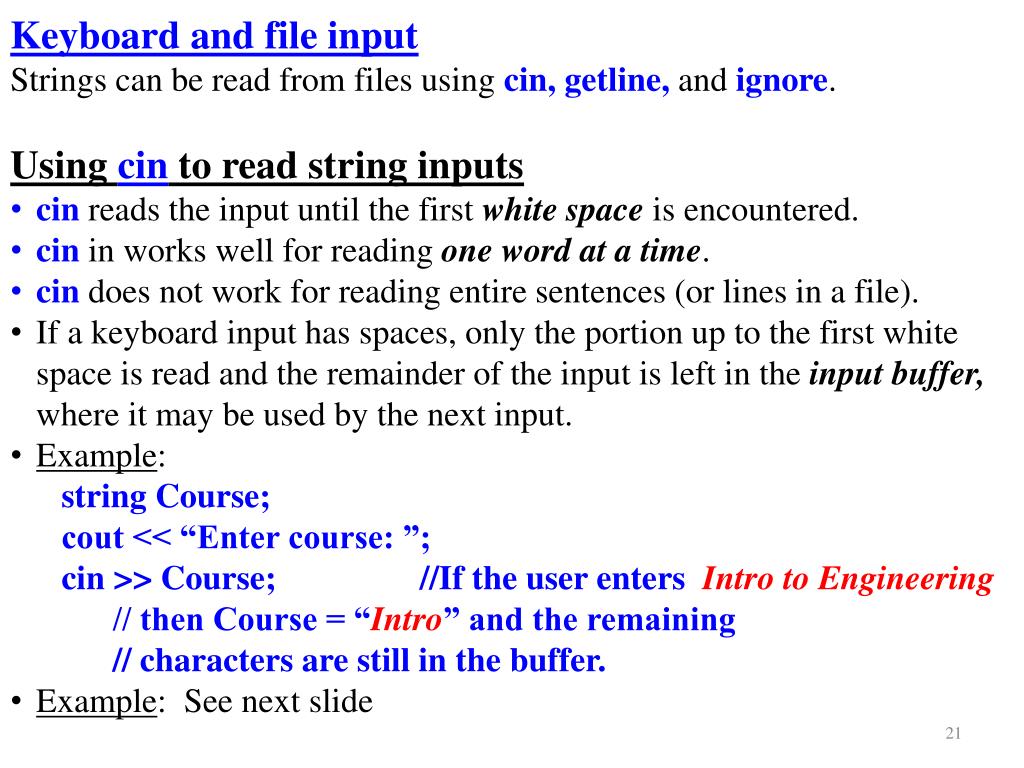 Keyboard and file input
Strings can be read from files using cin, getline, and ignore.

Using cin to read string inputs
• cin reads the input until the first white space is encountered.
• cin in works well for reading one word at a time.
• cin does not work for reading entire sentences (or lines in a file).
• If a keyboard input has spaces, only the portion up to the first white space is read and the remainder of the input is left in the input buffer, where it may be used by the next input.
• Example:
string Course;
cout << “Enter course: ”;
cin >> Course; //If the user enters Intro to Engineering
// then Course = “Intro” and the remaining
// characters are still in the buffer.
• Example: See next slide

21